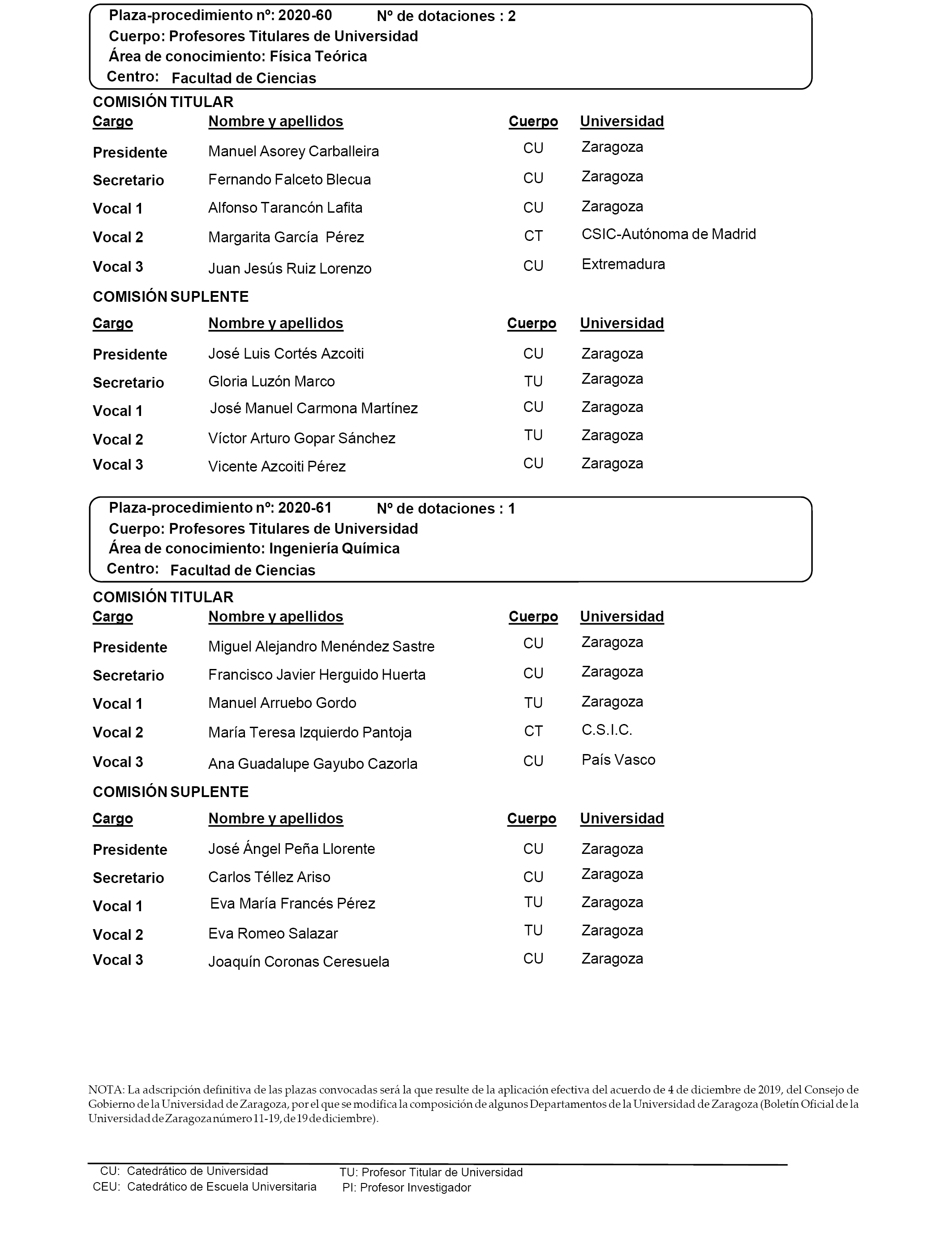 Plaza-procedimiento nº: 2020-60 Nº de dotaciones : 2
Cuerpo: Profesores Titulares de Universidad
Área de conocimiento: Física Teórica
Centro: Facultad de Ciencias

COMISIÓN TITULAR

| Cargo | Nombre y apellidos | Cuerpo | Universidad |
|---|---|---|---|
| Presidente | Manuel Asorey Carballeira | CU | Zaragoza |
| Secretario | Fernando Falceto Blecua | CU | Zaragoza |
| Vocal 1 | Alfonso Tarancón Lafita | CU | Zaragoza |
| Vocal 2 | Margarita García Pérez | CT | CSIC-Autónoma de Madrid |
| Vocal 3 | Juan Jesús Ruiz Lorenzo | CU | Extremadura |

COMISIÓN SUPLENTE

| Cargo | Nombre y apellidos | Cuerpo | Universidad |
|---|---|---|---|
| Presidente | José Luis Cortés Azcoiti | CU | Zaragoza |
| Secretario | Gloria Luzón Marco | TU | Zaragoza |
| Vocal 1 | José Manuel Carmona Martínez | CU | Zaragoza |
| Vocal 2 | Víctor Arturo Gopar Sánchez | TU | Zaragoza |
| Vocal 3 | Vicente Azcoiti Pérez | CU | Zaragoza |

Plaza-procedimiento nº: 2020-61 Nº de dotaciones : 1
Cuerpo: Profesores Titulares de Universidad
Área de conocimiento: Ingeniería Química
Centro: Facultad de Ciencias

COMISIÓN TITULAR

| Cargo | Nombre y apellidos | Cuerpo | Universidad |
|---|---|---|---|
| Presidente | Miguel Alejandro Menéndez Sastre | CU | Zaragoza |
| Secretario | Francisco Javier Herguido Huerta | CU | Zaragoza |
| Vocal 1 | Manuel Arruebo Gordo | TU | Zaragoza |
| Vocal 2 | María Teresa Izquierdo Pantoja | CT | C.S.I.C. |
| Vocal 3 | Ana Guadalupe Gayubo Cazorla | CU | País Vasco |

COMISIÓN SUPLENTE

| Cargo | Nombre y apellidos | Cuerpo | Universidad |
|---|---|---|---|
| Presidente | José Ángel Peña Llorente | CU | Zaragoza |
| Secretario | Carlos Téllez Ariso | CU | Zaragoza |
| Vocal 1 | Eva María Francés Pérez | TU | Zaragoza |
| Vocal 2 | Eva Romeo Salazar | TU | Zaragoza |
| Vocal 3 | Joaquín Coronas Ceresuela | CU | Zaragoza |

NOTA: La adscripción definitiva de las plazas convocadas será la que resulte de la aplicación efectiva del acuerdo de 4 de diciembre de 2019, del Consejo de Gobierno de la Universidad de Zaragoza, por el que se modifica la composición de algunos Departamentos de la Universidad de Zaragoza (Boletín Oficial de la Universidad de Zaragoza número 11-19, de 19 de diciembre).

CU: Catedrático de Universidad
CEU: Catedrático de Escuela Universitaria
TU: Profesor Titular de Universidad
PI: Profesor Investigador